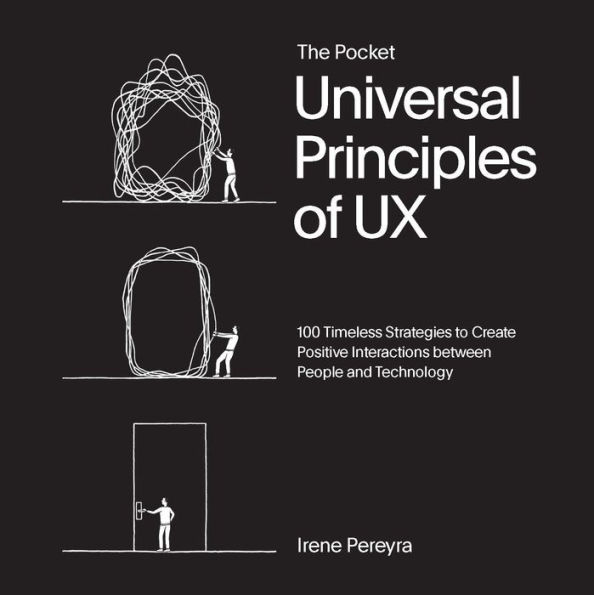 The Pocket

Universal Principles of UX

100 Timeless Strategies to Create Positive Interactions between People and Technology

Irene Pereyra